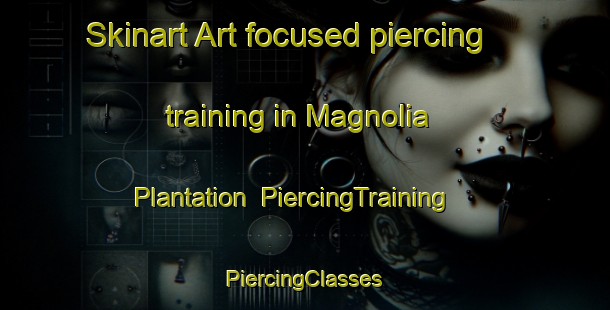 Skinart Art focused piercing training in Magnolia Plantation PiercingTraining

PiercingClasses